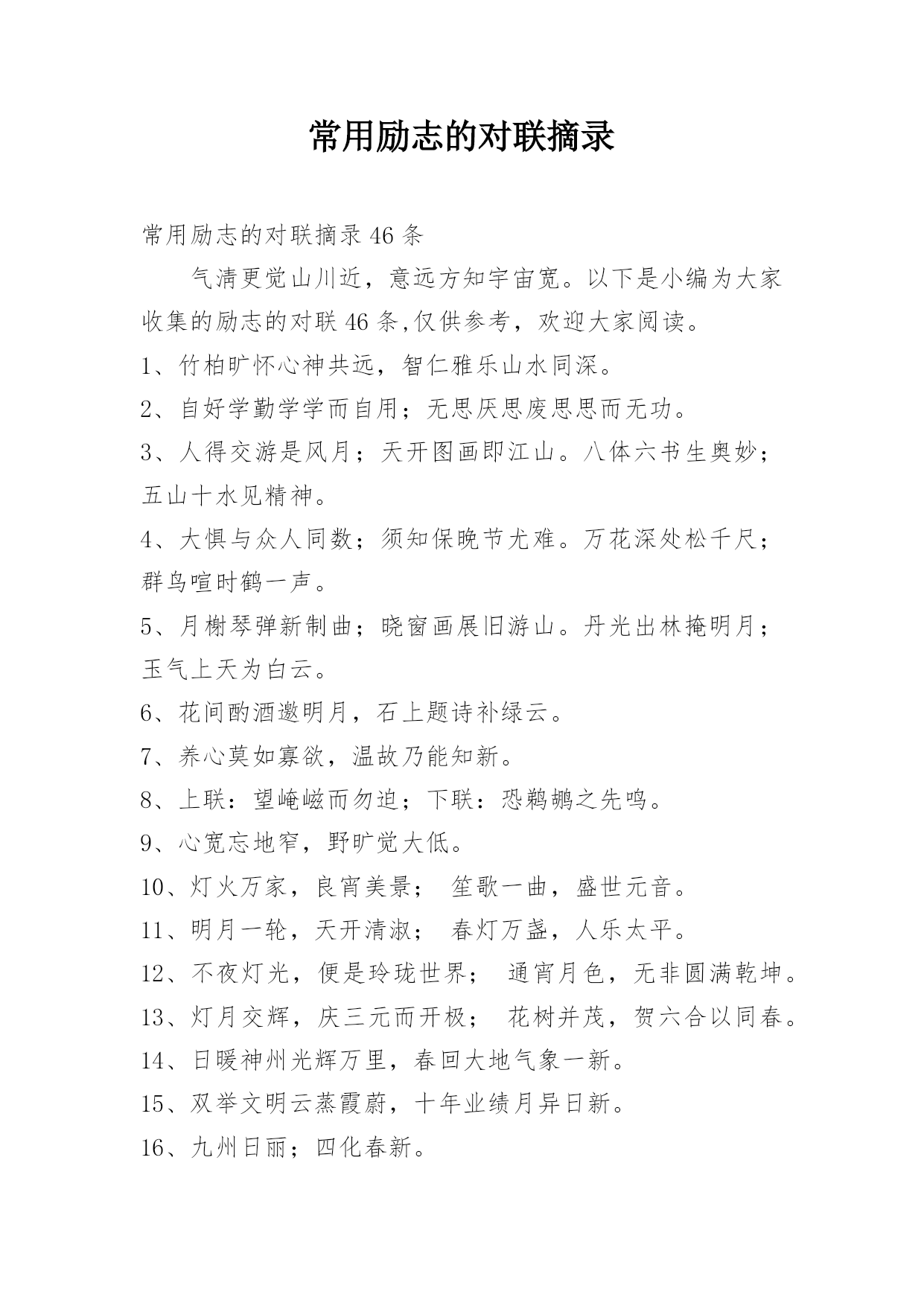 常用励志的对联摘录

常用励志的对联摘录 46 条

气清更觉山川近，意远方知宇宙宽。以下是小编为大家收集的励志的对联 46 条,仅供参考，欢迎大家阅读。

1、竹柏旷怀心神共远，智仁雅乐山水同深。

2、自好学勤学学而自用；无思厌思废思思而无功。

3、人得交游是风月；天开图画即江山。八体六书生奥妙；五山十水见精神。

4、大惧与众人同数；须知保晚节尤难。万花深处松千尺；群鸟喧时鹤一声。

5、月榭琴弹新制曲；晓窗画展旧游山。丹光出林掩明月；玉气上天为白云。

6、花间酌酒邀明月，石上题诗补绿云。

7、养心莫如寡欲，温故乃能知新。

8、上联：望崦嵫而勿迫；下联：恐鹈鴂之先鸣。

9、心宽忘地窄，野旷觉大低。

10、灯火万家，良宵美景； 笙歌一曲，盛世元音。

11、明月一轮，天开清淑； 春灯万盏，人乐太平。

12、不夜灯光，便是玲珑世界； 通宵月色，无非圆满乾坤。

13、灯月交辉，庆三元而开极； 花树并茂，贺六合以同春。

14、日暖神州光辉万里，春回大地气象一新。

15、双举文明云蒸霞蔚，十年业绩月异日新。

16、九州日丽；四化春新。